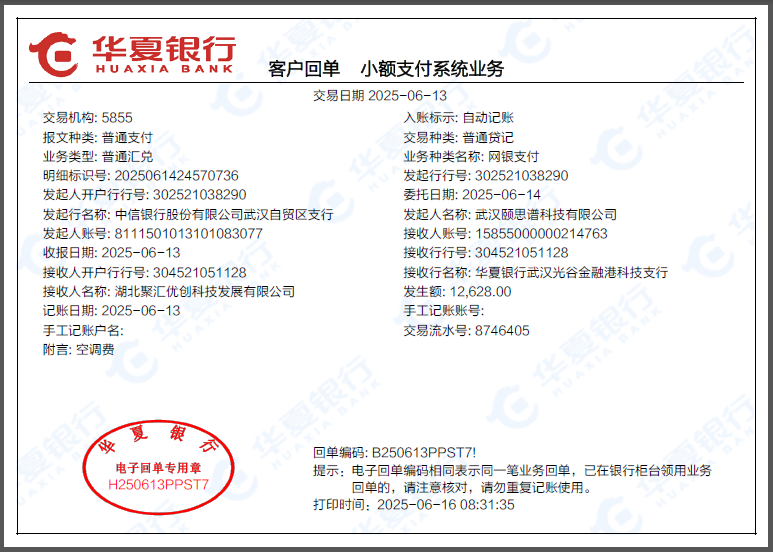 华夏银行
HUAXIA BANK

客户回单 小额支付系统业务

交易日期 2025-06-13

交易机构: 5855
报文种类: 普通支付
业务类型: 普通汇兑
明细标识号: 2025061424570736
发起人开户行行号: 302521038290
发起行名称: 中信银行股份有限公司武汉自贸区支行
发起人账号: 8111501013101083077
收报日期: 2025-06-13
接收人开户行行号: 304521051128
接收人名称: 湖北聚汇优创科技发展有限公司
记账日期: 2025-06-13
手工记账户名:
附言: 空调费

入账标示: 自动记账
交易种类: 普通贷记
业务种类名称: 网银支付
发起行行号: 302521038290
委托日期: 2025-06-14
发起人名称: 武汉颐思谱科技有限公司
接收人账号: 15855000000214763
接收行行号: 304521051128
接收行名称: 华夏银行武汉光谷金融港科技支行
发生额: 12,628.00
手工记账账号:
交易流水号: 8746405

华夏银行
电子回单专用章
H250613PPST7

回单编码: B250613PPST7!
提示: 电子回单编码相同表示同一笔业务回单，已在银行柜台领用业务回单的，请注意核对，请勿重复记账使用。
打印时间: 2025-06-16 08:31:35

华夏银行 HUAXIA BANK